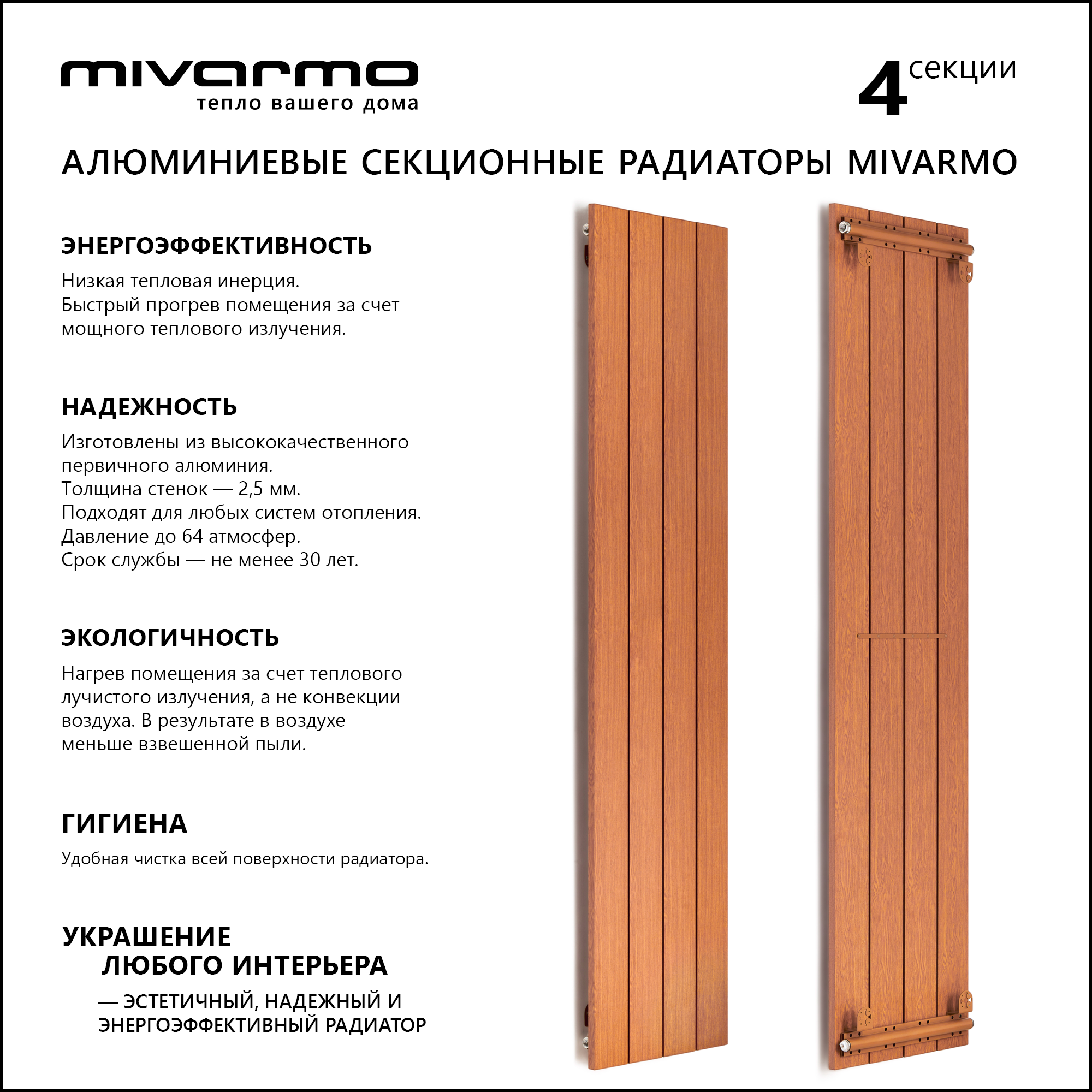 mivarmo
тепло вашего дома

4 секции

АЛЮМИНИЕВЫЕ СЕКЦИОННЫЕ РАДИАТОРЫ MIVARMO

ЭНЕРГОЭФФЕКТИВНОСТЬ

Низкая тепловая инерция.
Быстрый прогрев помещения за счет мощного теплового излучения.

НАДЕЖНОСТЬ

Изготовлены из высококачественного первичного алюминия.
Толщина стенок — 2,5 мм.
Подходят для любых систем отопления.
Давление до 64 атмосфер.
Срок службы — не менее 30 лет.

ЭКОЛОГИЧНОСТЬ

Нагрев помещения за счет теплового лучистого излучения, а не конвекции воздуха. В результате в воздухе меньше взвешенной пыли.

ГИГИЕНА

Удобная чистка всей поверхности радиатора.

УКРАШЕНИЕ
ЛЮБОГО ИНТЕРЬЕРА
— ЭСТЕТИЧНЫЙ, НАДЕЖНЫЙ И
ЭНЕРГОЭФФЕКТИВНЫЙ РАДИАТОР